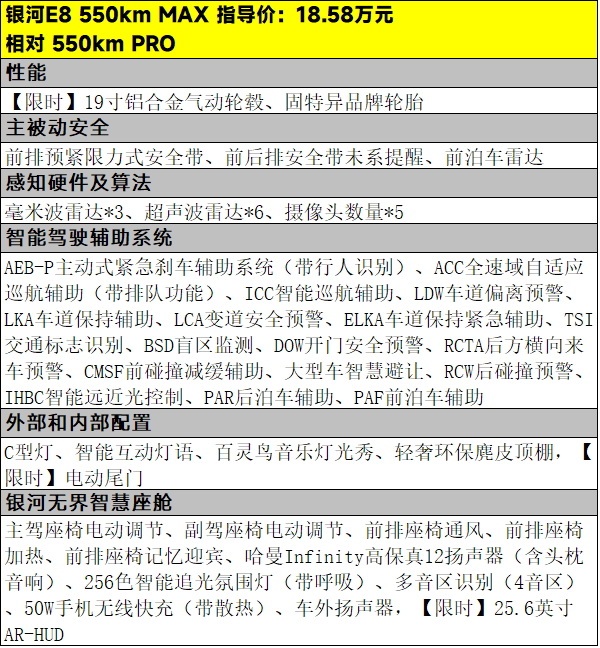 银河E8 550km MAX 指导价：18.58万元
相对 550km PRO

性能

【限时】19寸铝合金气动轮毂、固特异品牌轮胎

主被动安全

前排预紧限力式安全带、前后排安全带未系提醒、前泊车雷达

感知硬件及算法

毫米波雷达*3、超声波雷达*6、摄像头数量*5

智能驾驶辅助系统

AEB-P主动式紧急刹车辅助系统（带行人识别）、ACC全速域自适应巡航辅助（带排队功能）、ICC智能巡航辅助、LDW车道偏离预警、LKA车道保持辅助、LCA变道安全预警、ELKA车道保持紧急辅助、TSI交通标志识别、BSD盲区监测、DOW开门安全预警、RCTA后方横向来车预警、CMSF前碰撞减缓辅助、大型车智慧避让、RCW后碰撞预警、IHBC智能远近光控制、PAR后泊车辅助、PAF前泊车辅助

外部和内部配置

C型灯、智能互动灯语、百灵鸟音乐灯光秀、轻奢环保麂皮顶棚，【限时】电动尾门

银河无界智慧座舱

主驾座椅电动调节、副驾座椅电动调节、前排座椅通风、前排座椅加热、前排座椅记忆迎宾、哈曼Infinity高保真12扬声器（含头枕音响）、256色智能追光氛围灯（带呼吸）、多音区识别（4音区）、50W手机无线快充（带散热）、车外扬声器，【限时】25.6英寸AR-HUD